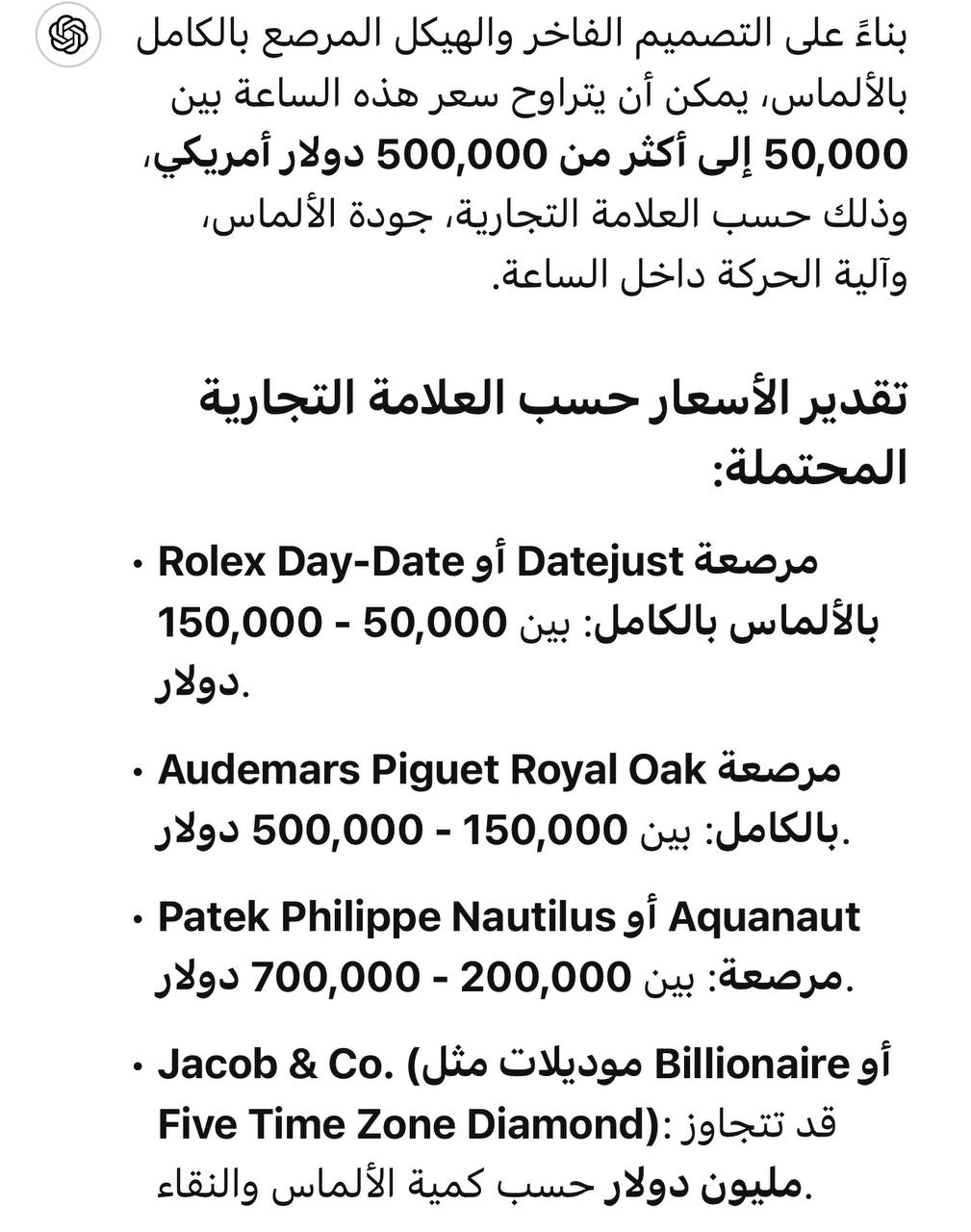 بناءً على التصميم الفاخر والهيكل المرصع بالكامل بالألماس، يمكن أن يتراوح سعر هذه الساعة بين 50,000 إلى أكثر من 500,000 دولار أمريكي، وذلك حسب العلامة التجارية، جودة الألماس، وآلية الحركة داخل الساعة.

تقدير الأسعار حسب العلامة التجارية المحتملة:

• Rolex Day-Date أو Datejust مرصعة بالألماس بالكامل: بين 50,000 - 150,000 دولار.

• Audemars Piguet Royal Oak مرصعة بالكامل: بين 150,000 - 500,000 دولار.

• Patek Philippe Nautilus أو Aquanaut مرصعة: بين 200,000 - 700,000 دولار.

• Jacob & Co. (موديلات مثل Billionaire أو Five Time Zone Diamond): قد تتجاوز مليون دولار حسب كمية الألماس والنقاء.